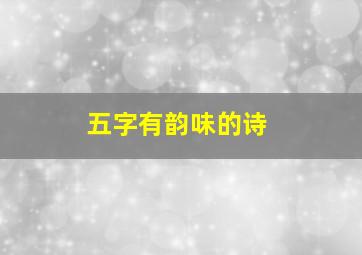 五字有韵味的诗